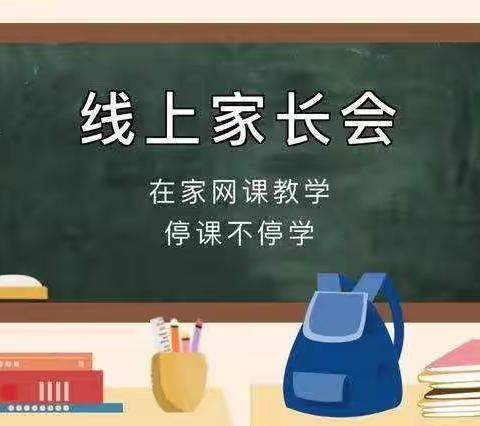 线上家长会

在家网课教学
停课不停学